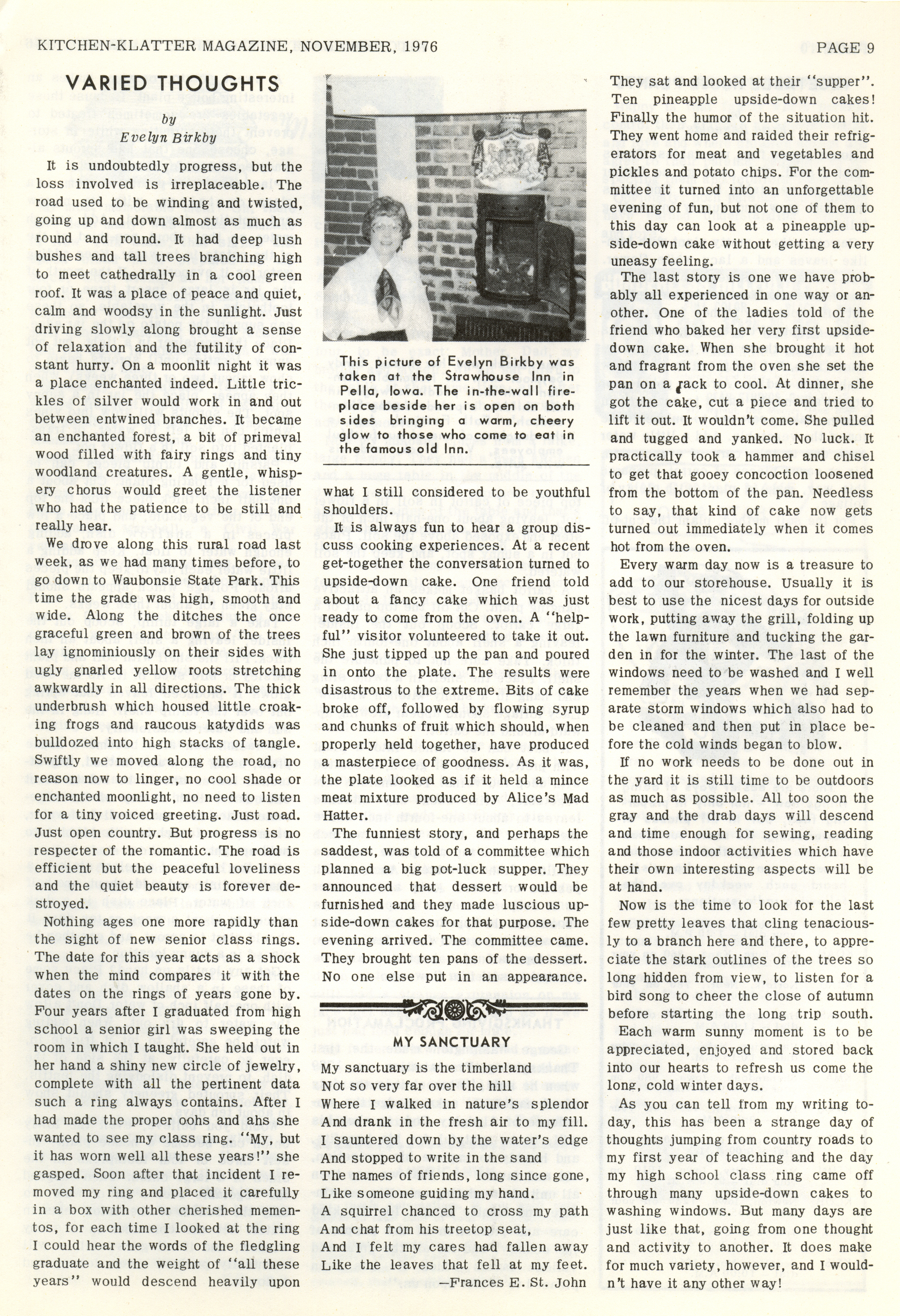 KITCHEN-KLATTER MAGAZINE, NOVEMBER, 1976

PAGE 9

VARIED THOUGHTS

by
Evelyn Birkby

It is undoubtedly progress, but the loss involved is irreplaceable. The road used to be winding and twisted, going up and down almost as much as round and round. It had deep lush bushes and tall trees branching high to meet cathedrally in a cool green roof. It was a place of peace and quiet, calm and woodsy in the sunlight. Just driving slowly along brought a sense of relaxation and the futility of constant hurry. On a moonlit night it was a place enchanted indeed. Little trickles of silver would work in and out between entwined branches. It became an enchanted forest, a bit of primeval wood filled with fairy rings and tiny woodland creatures. A gentle, whispery chorus would greet the listener who had the patience to be still and really hear.

We drove along this rural road last week, as we had many times before, to go down to Waubonsie State Park. This time the grade was high, smooth and wide. Along the ditches the once graceful green and brown of the trees lay ignominiously on their sides with ugly gnarled yellow roots stretching awkwardly in all directions. The thick underbrush which housed little croaking frogs and raucous katydids was bulldozed into high stacks of tangle. Swiftly we moved along the road, no reason now to linger, no cool shade or enchanted moonlight, no need to listen for a tiny voiced greeting. Just road. Just open country. But progress is no respecter of the romantic. The road is efficient but the peaceful loveliness and the quiet beauty is forever destroyed.

Nothing ages one more rapidly than the sight of new senior class rings. The date for this year acts as a shock when the mind compares it with the dates on the rings of years gone by. Four years after I graduated from high school a senior girl was sweeping the room in which I taught. She held out in her hand a shiny new circle of jewelry, complete with all the pertinent data such a ring always contains. After I had made the proper oohs and ahs she wanted to see my class ring. "My, but it has worn well all these years!" she gasped. Soon after that incident I removed my ring and placed it carefully in a box with other cherished mementos, for each time I looked at the ring I could hear the words of the fledgling graduate and the weight of "all these years" would descend heavily upon

This picture of Evelyn Birkby was taken at the Strawhouse Inn in Pella, Iowa. The in-the-wall fireplace beside her is open on both sides bringing a warm, cheery glow to those who come to eat in the famous old Inn.

what I still considered to be youthful shoulders.

It is always fun to hear a group discuss cooking experiences. At a recent get-together the conversation turned to upside-down cake. One friend told about a fancy cake which was just ready to come from the oven. A "helpful" visitor volunteered to take it out. She just tipped up the pan and poured in onto the plate. The results were disastrous to the extreme. Bits of cake broke off, followed by flowing syrup and chunks of fruit which should, when properly held together, have produced a masterpiece of goodness. As it was, the plate looked as if it held a mince meat mixture produced by Alice's Mad Hatter.

The funniest story, and perhaps the saddest, was told of a committee which planned a big pot-luck supper. They announced that dessert would be furnished and they made luscious upside-down cakes for that purpose. The evening arrived. The committee came. They brought ten pans of the dessert. No one else put in an appearance.

MY SANCTUARY

My sanctuary is the timberland
Not so very far over the hill
Where I walked in nature's splendor
And drank in the fresh air to my fill.
I sauntered down by the water's edge
And stopped to write in the sand
The names of friends, long since gone,
Like someone guiding my hand.
A squirrel chanced to cross my path
And chat from his treetop seat,
And I felt my cares had fallen away
Like the leaves that fell at my feet.
—Frances E. St. John

They sat and looked at their "supper". Ten pineapple upside-down cakes! Finally the humor of the situation hit. They went home and raided their refrigerators for meat and vegetables and pickles and potato chips. For the committee it turned into an unforgettable evening of fun, but not one of them to this day can look at a pineapple upside-down cake without getting a very uneasy feeling.

The last story is one we have probably all experienced in one way or another. One of the ladies told of the friend who baked her very first upside-down cake. When she brought it hot and fragrant from the oven she set the pan on a rack to cool. At dinner, she got the cake, cut a piece and tried to lift it out. It wouldn't come. She pulled and tugged and yanked. No luck. It practically took a hammer and chisel to get that gooey concoction loosened from the bottom of the pan. Needless to say, that kind of cake now gets turned out immediately when it comes hot from the oven.

Every warm day now is a treasure to add to our storehouse. Usually it is best to use the nicest days for outside work, putting away the grill, folding up the lawn furniture and tucking the garden in for the winter. The last of the windows need to be washed and I well remember the years when we had separate storm windows which also had to be cleaned and then put in place before the cold winds began to blow.

If no work needs to be done out in the yard it is still time to be outdoors as much as possible. All too soon the gray and the drab days will descend and time enough for sewing, reading and those indoor activities which have their own interesting aspects will be at hand.

Now is the time to look for the last few pretty leaves that cling tenaciously to a branch here and there, to appreciate the stark outlines of the trees so long hidden from view, to listen for a bird song to cheer the close of autumn before starting the long trip south.

Each warm sunny moment is to be appreciated, enjoyed and stored back into our hearts to refresh us come the long, cold winter days.

As you can tell from my writing today, this has been a strange day of thoughts jumping from country roads to my first year of teaching and the day my high school class ring came off through many upside-down cakes to washing windows. But many days are just like that, going from one thought and activity to another. It does make for much variety, however, and I wouldn't have it any other way!